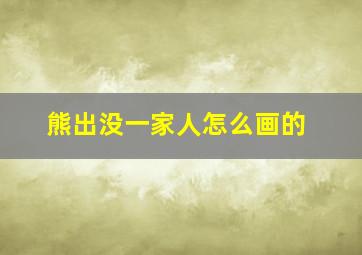 熊出没一家人怎么画的